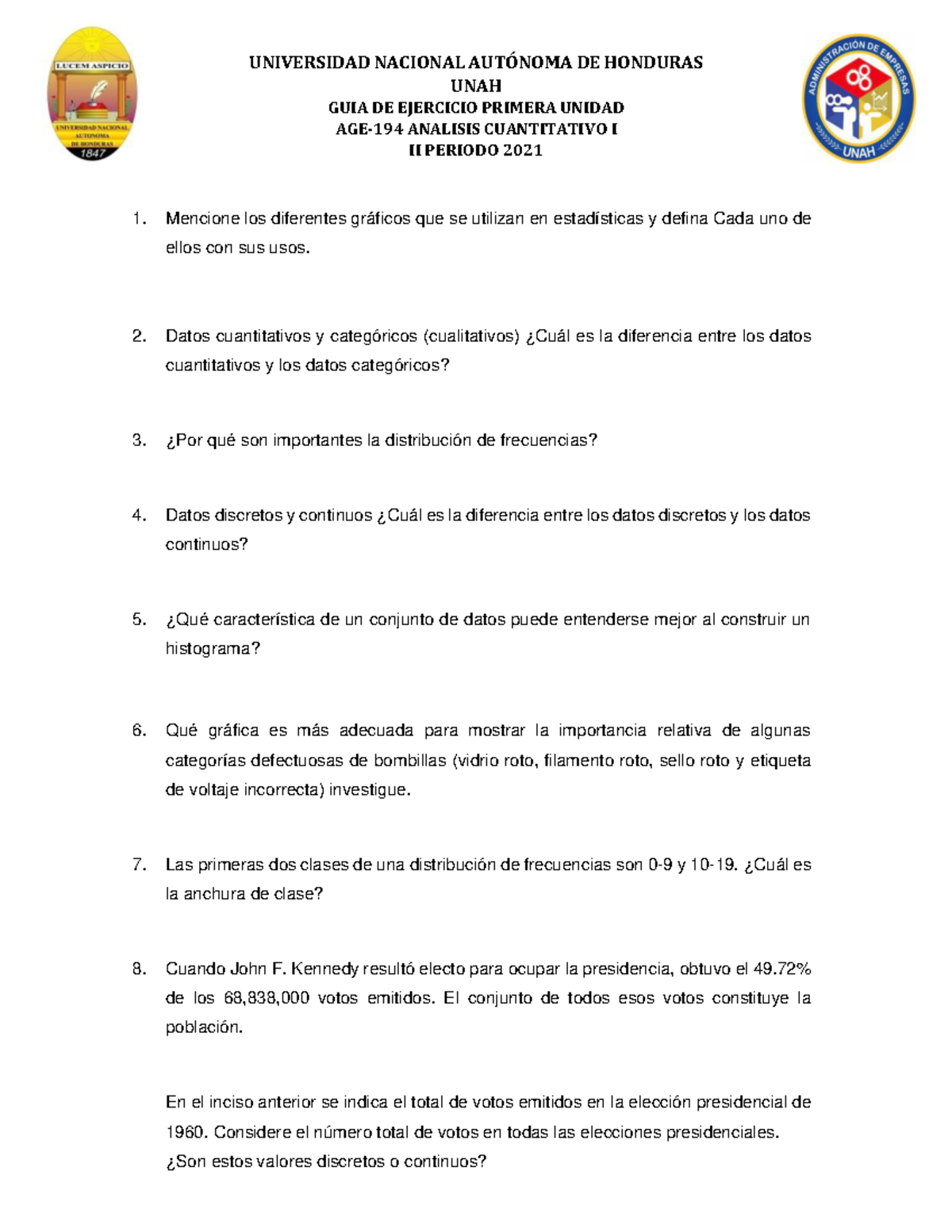 LUCEM ASPICIO

UNIVERSIDAD NACIONAL AUTONOMA DE HONDURAS

1847

UNIVERSIDAD NACIONAL AUTÓNOMA DE HONDURAS
UNAH
GUIA DE EJERCICIO PRIMERA UNIDAD
AGE-194 ANALISIS CUANTITATIVO I
II PERIODO 2021

ADMINISTRACIÓN DE EMPRESAS
UNAH

1. Mencione los diferentes gráficos que se utilizan en estadísticas y defina Cada uno de ellos con sus usos.

2. Datos cuantitativos y categóricos (cualitativos) ¿Cuál es la diferencia entre los datos cuantitativos y los datos categóricos?

3. ¿Por qué son importantes la distribución de frecuencias?

4. Datos discretos y continuos ¿Cuál es la diferencia entre los datos discretos y los datos continuos?

5. ¿Qué característica de un conjunto de datos puede entenderse mejor al construir un histograma?

6. Qué gráfica es más adecuada para mostrar la importancia relativa de algunas categorías defectuosas de bombillas (vidrio roto, filamento roto, sello roto y etiqueta de voltaje incorrecta) investigue.

7. Las primeras dos clases de una distribución de frecuencias son 0-9 y 10-19. ¿Cuál es la anchura de clase?

8. Cuando John F. Kennedy resultó electo para ocupar la presidencia, obtuvo el 49.72% de los 68,838,000 votos emitidos. El conjunto de todos esos votos constituye la población.

En el inciso anterior se indica el total de votos emitidos en la elección presidencial de 1960. Considere el número total de votos en todas las elecciones presidenciales. ¿Son estos valores discretos o continuos?